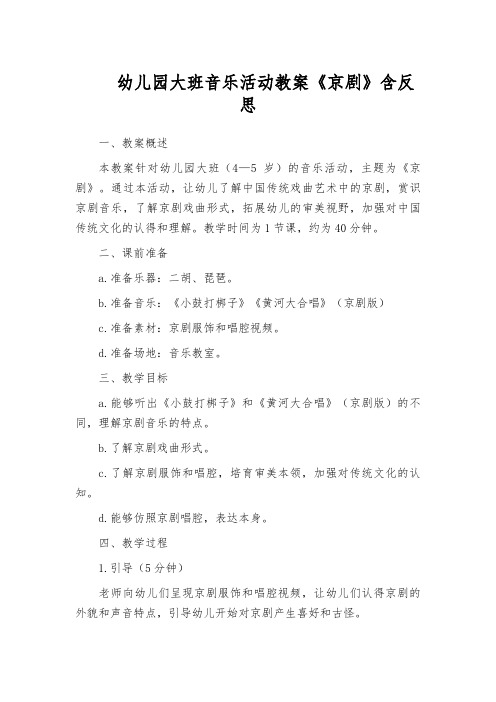 幼儿园大班音乐活动教案《京剧》含反思

一、教案概述

本教案针对幼儿园大班（4—5 岁）的音乐活动，主题为《京剧》。通过本活动，让幼儿了解中国传统戏曲艺术中的京剧，赏识京剧音乐，了解京剧戏曲形式，拓展幼儿的审美视野，加强对中国传统文化的认得和理解。教学时间为 1 节课，约为 40 分钟。

二、课前准备

a. 准备乐器：二胡、琵琶。

b. 准备音乐：《小鼓打梆子》《黄河大合唱》（京剧版）

c. 准备素材：京剧服饰和唱腔视频。

d. 准备场地：音乐教室。

三、教学目标

a. 能够听出《小鼓打梆子》和《黄河大合唱》（京剧版）的不同，理解京剧音乐的特点。

b. 了解京剧戏曲形式。

c. 了解京剧服饰和唱腔，培育审美本领，加强对传统文化的认知。

d. 能够仿照京剧唱腔，表达本身。

四、教学过程

1. 引导（5 分钟）

老师向幼儿们呈现京剧服饰和唱腔视频，让幼儿们认得京剧的外貌和声音特点，引导幼儿开始对京剧产生喜好和古怪。